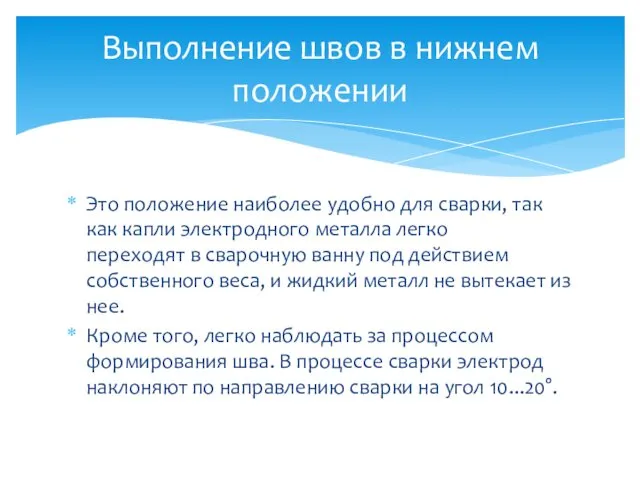 Выполнение швов в нижнем положении

* Это положение наиболее удобно для сварки, так как капли электродного металла легко переходят в сварочную ванну под действием собственного веса, и жидкий металл не вытекает из нее.
* Кроме того, легко наблюдать за процессом формирования шва. В процессе сварки электрод наклоняют по направлению сварки на угол 10...20°.